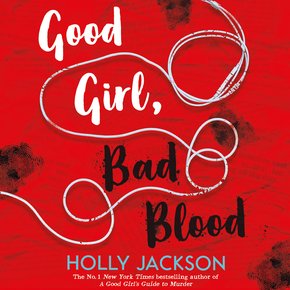 Good Girl, Bad Blood

HOLLY JACKSON

The No.1 New York Times bestselling author of A Good Girl's Guide to Murder